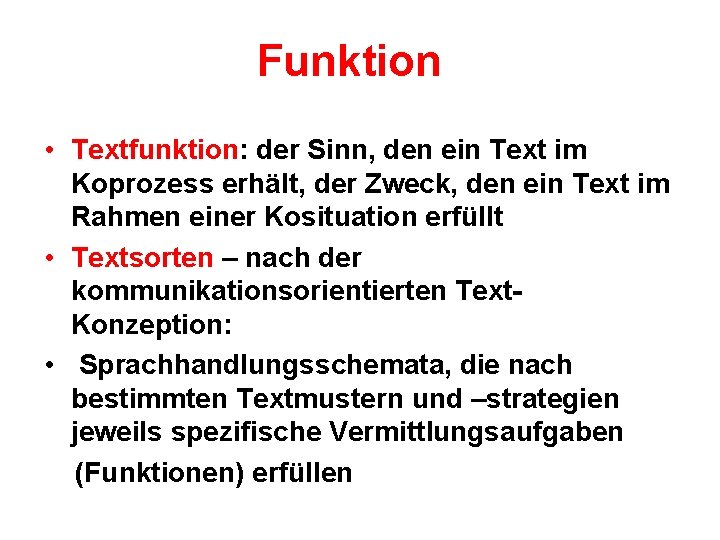 Funktion

• Textfunktion: der Sinn, den ein Text im Koprozess erhält, der Zweck, den ein Text im Rahmen einer Kosituation erfüllt

• Textsorten – nach der kommunikationsorientierten Text-Konzeption:

• Sprachhandlungsschemata, die nach bestimmten Textmustern und –strategien jeweils spezifische Vermittlungsaufgaben (Funktionen) erfüllen